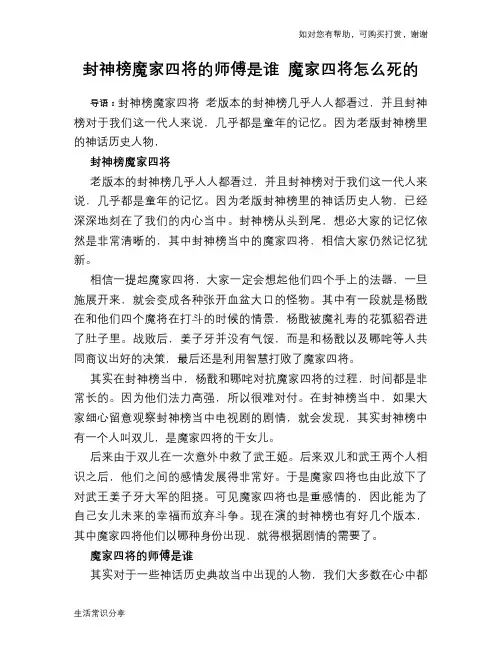 如对您有帮助，可购买打赏，谢谢

封神榜魔家四将的师傅是谁 魔家四将怎么死的

导语：封神榜魔家四将 老版本的封神榜几乎人人都看过，并且封神榜对于我们这一代人来说，几乎都是童年的记忆。因为老版封神榜里的神话历史人物，

封神榜魔家四将

老版本的封神榜几乎人人都看过，并且封神榜对于我们这一代人来说，几乎都是童年的记忆。因为老版封神榜里的神话历史人物，已经深深地刻在了我们的内心当中。封神榜从头到尾，想必大家的记忆依然是非常清晰的，其中封神榜当中的魔家四将，相信大家仍然记忆犹新。

相信一提起魔家四将，大家一定会想起他们四个手上的法器，一旦施展开来，就会变成各种张开血盆大口的怪物。其中有一段就是杨戬在和他们四个魔将在打斗的时候的情景，杨戬被魔礼寿的花狐貂吞进了肚子里。战败后，姜子牙并没有气馁，而是和杨戬以及哪吒等人共同商议出好的决策，最后还是利用智慧打败了魔家四将。

其实在封神榜当中，杨戬和哪吒对抗魔家四将的过程，时间都是非常长的。因为他们法力高强，所以很难对付。在封神榜当中，如果大家细心留意观察封神榜当中电视剧的剧情，就会发现，其实封神榜中有一个人叫双儿，是魔家四将的干女儿。

后来由于双儿在一次意外中救了武王姬。后来双儿和武王两个人相识之后，他们之间的感情发展得非常好。于是魔家四将也由此放下了对武王姜子牙大军的阻挠。可见魔家四将也是重感情的，因此能为了自己女儿未来的幸福而放弃斗争。现在演的封神榜也有好几个版本，其中魔家四将他们以哪种身份出现，就得根据剧情的需要了。

魔家四将的师傅是谁

其实对于一些神话历史典故当中出现的人物，我们大多数在心中都

生活常识分享